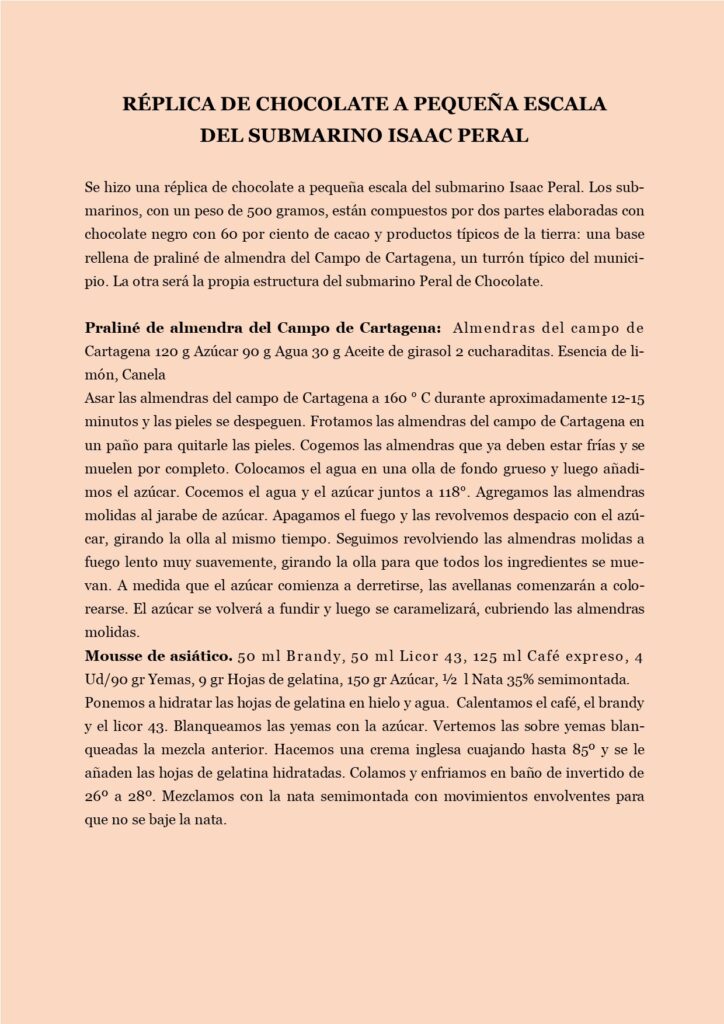 RÉPLICA DE CHOCOLATE A PEQUEÑA ESCALA DEL SUBMARINO ISAAC PERAL

Se hizo una réplica de chocolate a pequeña escala del submarino Isaac Peral. Los submarinos, con un peso de 500 gramos, están compuestos por dos partes elaboradas con chocolate negro con 60 por ciento de cacao y productos típicos de la tierra: una base rellena de praliné de almendra del Campo de Cartagena, un turrón típico del municipio. La otra será la propia estructura del submarino Peral de Chocolate.

Praliné de almendra del Campo de Cartagena: Almendras del campo de Cartagena 120 g Azúcar 90 g Agua 30 g Aceite de girasol 2 cucharaditas. Esencia de limón, Canela
Asar las almendras del campo de Cartagena a 160 º C durante aproximadamente 12-15 minutos y las pieles se despeguen. Frotamos las almendras del campo de Cartagena en un paño para quitarle las pieles. Cogemos las almendras que ya deben estar frías y se muelen por completo. Colocamos el agua en una olla de fondo grueso y luego añadimos el azúcar. Cocemos el agua y el azúcar juntos a 118º. Agregamos las almendras molidas al jarabe de azúcar. Apagamos el fuego y las revolvemos despacio con el azúcar, girando la olla al mismo tiempo. Seguimos revolviendo las almendras molidas a fuego lento muy suavemente, girando la olla para que todos los ingredientes se muevan. A medida que el azúcar comienza a derretirse, las avellanas comenzarán a colorearse. El azúcar se volverá a fundir y luego se caramelizará, cubriendo las almendras molidas.
Mousse de asiático. 50 ml Brandy, 50 ml Licor 43, 125 ml Café expreso, 4 Ud/90 gr Yemas, 9 gr Hojas de gelatina, 150 gr Azúcar, ½ l Nata 35% semimontada.
Ponemos a hidratar las hojas de gelatina en hielo y agua. Calentamos el café, el brandy y el licor 43. Blanqueamos las yemas con la azúcar. Vertemos las sobre yemas blanqueadas la mezcla anterior. Hacemos una crema inglesa cuajando hasta 85º y se le añaden las hojas de gelatina hidratadas. Colamos y enfriamos en baño de invertido de 26º a 28º. Mezclamos con la nata semimontada con movimientos envolventes para que no se baje la nata.